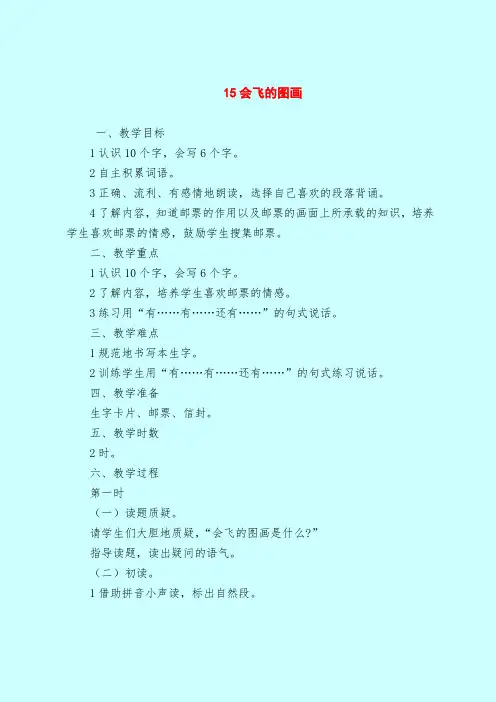 15会飞的图画

一、教学目标

1认识10个字，会写6个字。

2自主积累词语。

3正确、流利、有感情地朗读，选择自己喜欢的段落背诵。

4了解内容，知道邮票的作用以及邮票的画面上所承载的知识，培养学生喜欢邮票的情感，鼓励学生搜集邮票。

二、教学重点

1认识10个字，会写6个字。

2了解内容，培养学生喜欢邮票的情感。

3练习用“有……有……还有……”的句式说话。

三、教学难点

1规范地书写本生字。

2训练学生用“有……有……还有……”的句式练习说话。

四、教学准备

生字卡片、邮票、信封。

五、教学时数

2时。

六、教学过程

第一时

（一）读题质疑。

请学生们大胆地质疑，“会飞的图画是什么?”

指导读题，读出疑问的语气。

（二）初读。

1借助拼音小声读，标出自然段。